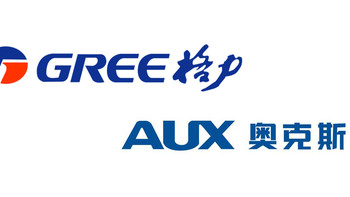 GREE 格力

AUX 奥克斯